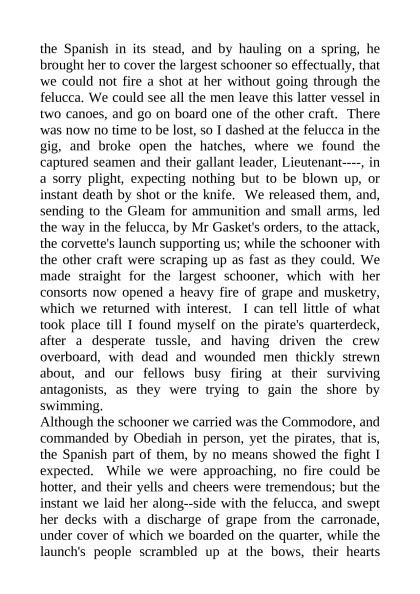 the Spanish in its stead, and by hauling on a spring, he brought her to cover the largest schooner so effectually, that we could not fire a shot at her without going through the felucca. We could see all the men leave this latter vessel in two canoes, and go on board one of the other craft. There was now no time to be lost, so I dashed at the felucca in the gig, and broke open the hatches, where we found the captured seamen and their gallant leader, Lieutenant----, in a sorry plight, expecting nothing but to be blown up, or instant death by shot or the knife. We released them, and, sending to the Gleam for ammunition and small arms, led the way in the felucca, by Mr Gasket's orders, to the attack, the corvette's launch supporting us; while the schooner with the other craft were scraping up as fast as they could. We made straight for the largest schooner, which with her consorts now opened a heavy fire of grape and musketry, which we returned with interest. I can tell little of what took place till I found myself on the pirate's quarterdeck, after a desperate tussle, and having driven the crew overboard, with dead and wounded men thickly strewn about, and our fellows busy firing at their surviving antagonists, as they were trying to gain the shore by swimming.
Although the schooner we carried was the Commodore, and commanded by Obediah in person, yet the pirates, that is, the Spanish part of them, by no means showed the fight I expected. While we were approaching, no fire could be hotter, and their yells and cheers were tremendous; but the instant we laid her along--side with the felucca, and swept her decks with a discharge of grape from the carronade, under cover of which we boarded on the quarter, while the launch's people scrambled up at the bows, their hearts